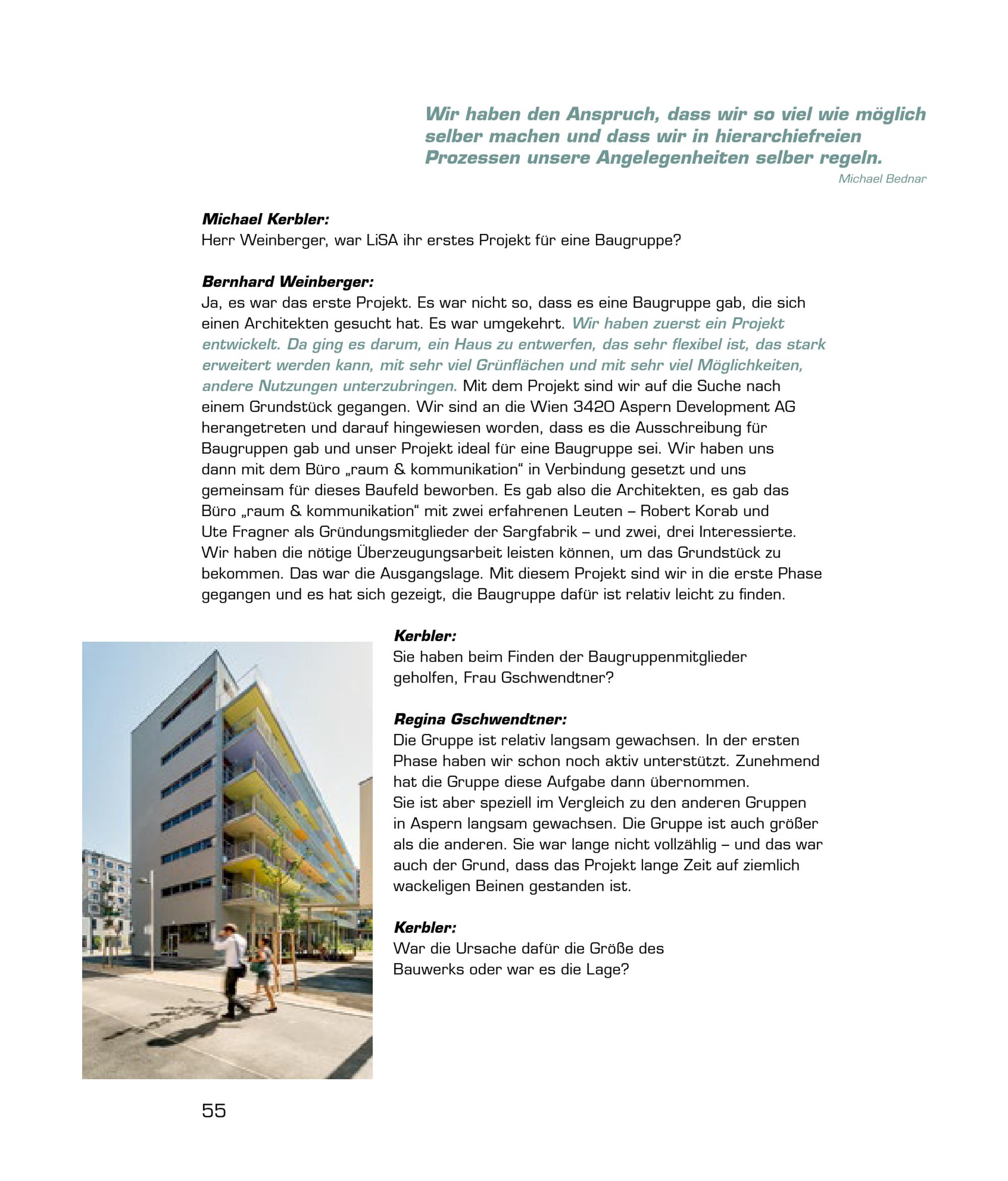 Wir haben den Anspruch, dass wir so viel wie möglich selber machen und dass wir in hierarchiefreien Prozessen unsere Angelegenheiten selber regeln.

Michael Bednar

Michael Kerbler:
Herr Weinberger, war LiSA ihr erstes Projekt für eine Baugruppe?

Bernhard Weinberger:
Ja, es war das erste Projekt. Es war nicht so, dass es eine Baugruppe gab, die sich einen Architekten gesucht hat. Es war umgekehrt. Wir haben zuerst ein Projekt entwickelt. Da ging es darum, ein Haus zu entwerfen, das sehr flexibel ist, das stark erweitert werden kann, mit sehr viel Grünflächen und mit sehr viel Möglichkeiten, andere Nutzungen unterzubringen. Mit dem Projekt sind wir auf die Suche nach einem Grundstück gegangen. Wir sind an die Wien 3420 Aspern Development AG herangetreten und darauf hingewiesen worden, dass es die Ausschreibung für Baugruppen gab und unser Projekt ideal für eine Baugruppe sei. Wir haben uns dann mit dem Büro „raum & kommunikation“ in Verbindung gesetzt und uns gemeinsam für dieses Baufeld beworben. Es gab also die Architekten, es gab das Büro „raum & kommunikation“ mit zwei erfahrenen Leuten – Robert Korab und Ute Fragner als Gründungsmitglieder der Sargfabrik – und zwei, drei Interessierte. Wir haben die nötige Überzeugungsarbeit leisten können, um das Grundstück zu bekommen. Das war die Ausgangslage. Mit diesem Projekt sind wir in die erste Phase gegangen und es hat sich gezeigt, die Baugruppe dafür ist relativ leicht zu finden.

Kerbler:
Sie haben beim Finden der Baugruppenmitglieder geholfen, Frau Gschwendtner?

Regina Gschwendtner:
Die Gruppe ist relativ langsam gewachsen. In der ersten Phase haben wir schon noch aktiv unterstützt. Zunehmend hat die Gruppe diese Aufgabe dann übernommen.
Sie ist aber speziell im Vergleich zu den anderen Gruppen in Aspern langsam gewachsen. Die Gruppe ist auch größer als die anderen. Sie war lange nicht vollzählig – und das war auch der Grund, dass das Projekt lange Zeit auf ziemlich wackeligen Beinen gestanden ist.

Kerbler:
War die Ursache dafür die Größe des Bauwerks oder war es die Lage?

55